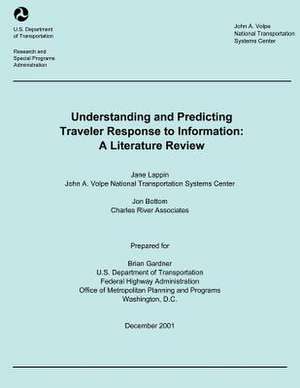 U.S. Department of Transportation

Research and Special Programs Administration

John A. Volpe National Transportation Systems Center

Understanding and Predicting Traveler Response to Information: A Literature Review

Jane Lappin
John A. Volpe National Transportation Systems Center

Jon Bottom
Charles River Associates

Prepared for

Brian Gardner
U.S. Department of Transportation
Federal Highway Administration
Office of Metropolitan Planning and Programs
Washington, D.C.

December 2001